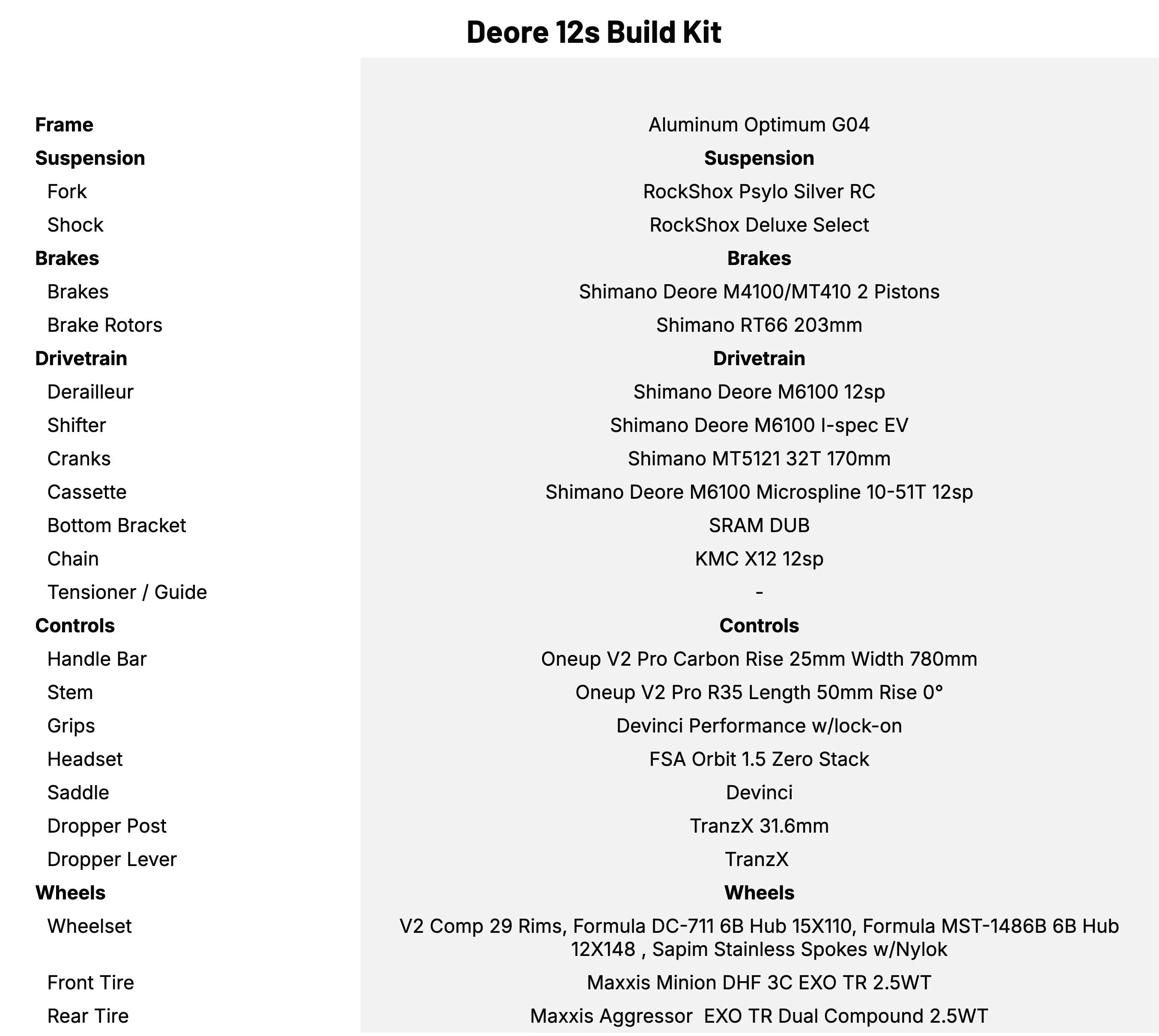 Deore 12s Build Kit

| | |
|---|---|
| **Frame** | Aluminum Optimum G04 |
| **Suspension** | **Suspension** |
| Fork | RockShox Psylo Silver RC |
| Shock | RockShox Deluxe Select |
| **Brakes** | **Brakes** |
| Brakes | Shimano Deore M4100/MT410 2 Pistons |
| Brake Rotors | Shimano RT66 203mm |
| **Drivetrain** | **Drivetrain** |
| Derailleur | Shimano Deore M6100 12sp |
| Shifter | Shimano Deore M6100 I-spec EV |
| Cranks | Shimano MT5121 32T 170mm |
| Cassette | Shimano Deore M6100 Microspline 10-51T 12sp |
| Bottom Bracket | SRAM DUB |
| Chain | KMC X12 12sp |
| Tensioner / Guide | - |
| **Controls** | **Controls** |
| Handle Bar | Oneup V2 Pro Carbon Rise 25mm Width 780mm |
| Stem | Oneup V2 Pro R35 Length 50mm Rise 0° |
| Grips | Devinci Performance w/lock-on |
| Headset | FSA Orbit 1.5 Zero Stack |
| Saddle | Devinci |
| Dropper Post | TranzX 31.6mm |
| Dropper Lever | TranzX |
| **Wheels** | **Wheels** |
| Wheelset | V2 Comp 29 Rims, Formula DC-711 6B Hub 15X110, Formula MST-1486B 6B Hub 12X148 , Sapim Stainless Spokes w/Nylok |
| Front Tire | Maxxis Minion DHF 3C EXO TR 2.5WT |
| Rear Tire | Maxxis Aggressor EXO TR Dual Compound 2.5WT |